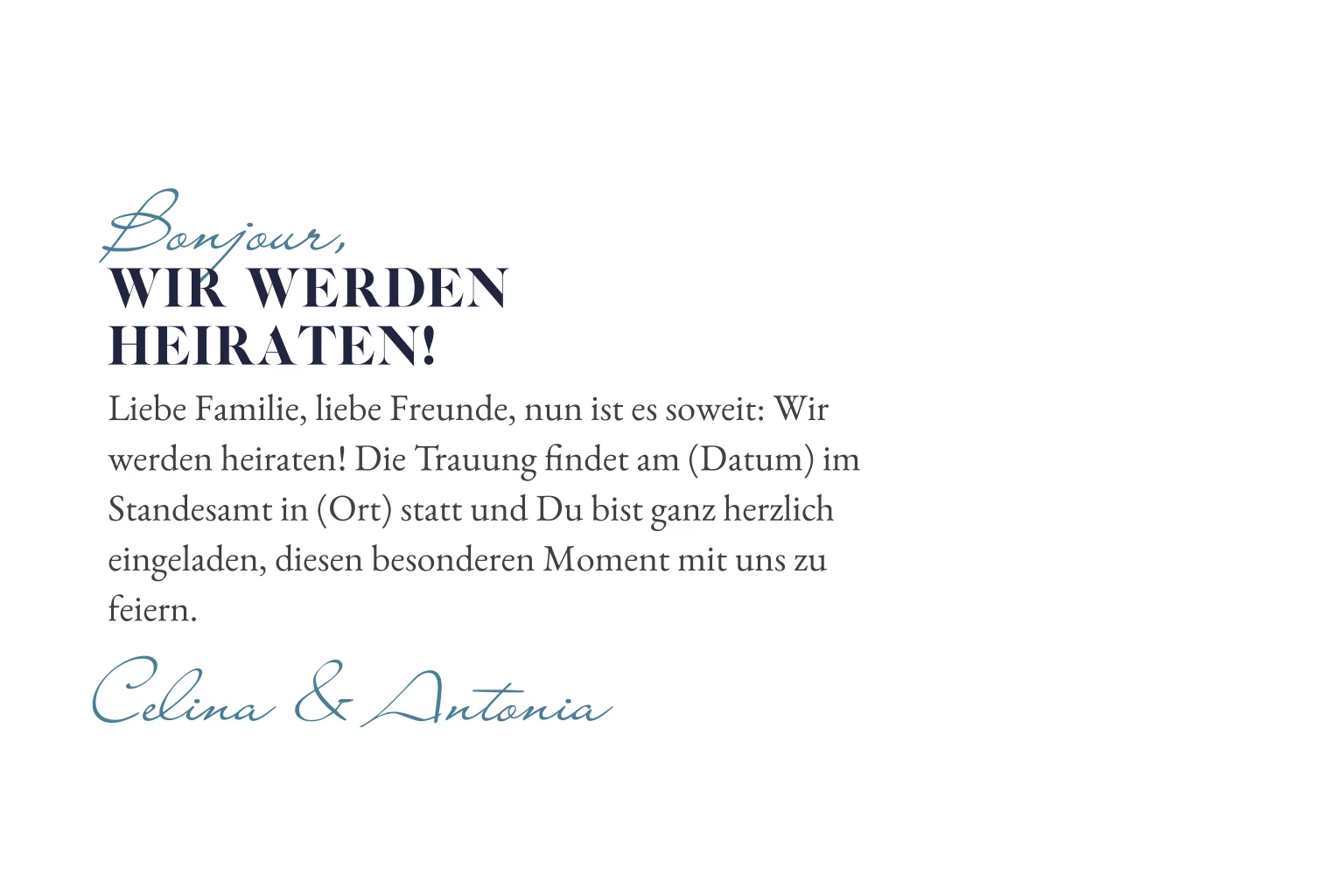 Bonjour,
WIR WERDEN HEIRATEN!

Liebe Familie, liebe Freunde, nun ist es soweit: Wir werden heiraten! Die Trauung findet am (Datum) im Standesamt in (Ort) statt und Du bist ganz herzlich eingeladen, diesen besonderen Moment mit uns zu feiern.

Celina & Antonia